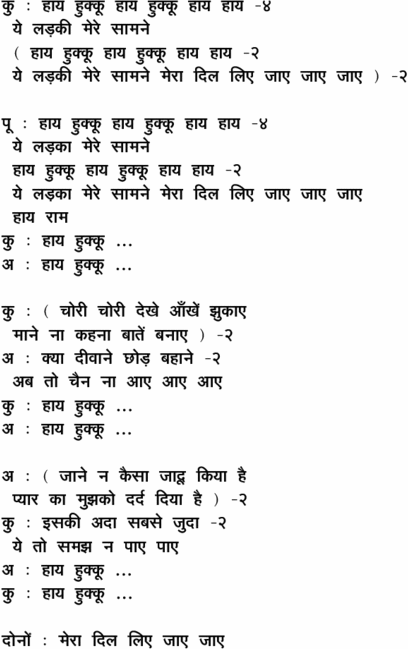 कु : हाय हुक्कू हाय हुक्कू हाय हाय -४
ये लड़की मेरे सामने
( हाय हुक्कू हाय हुक्कू हाय हाय -२
ये लड़की मेरे सामने मेरा दिल लिए जाए जाए जाए ) -२

पू : हाय हुक्कू हाय हुक्कू हाय हाय -४
ये लड़का मेरे सामने
हाय हुक्कू हाय हुक्कू हाय हाय -२
ये लड़का मेरे सामने मेरा दिल लिए जाए जाए जाए
हाय राम
कु : हाय हुक्कू ...
अ : हाय हुक्कू ...

कु : ( चोरी चोरी देखे आँखें झुकाए
माने ना कहना बातें बनाए ) -२
अ : क्या दीवाने छोड़ बहाने -२
अब तो चैन ना आए आए आए
कु : हाय हुक्कू ...
अ : हाय हुक्कू ...

अ : ( जाने न कैसा जादू किया है
प्यार का मुझको दर्द दिया है ) -२
कु : इसकी अदा सबसे जुदा -२
ये तो समझ न पाए पाए
अ : हाय हुक्कू ...
कु : हाय हुक्कू ...

दोनों : मेरा दिल लिए जाए जाए